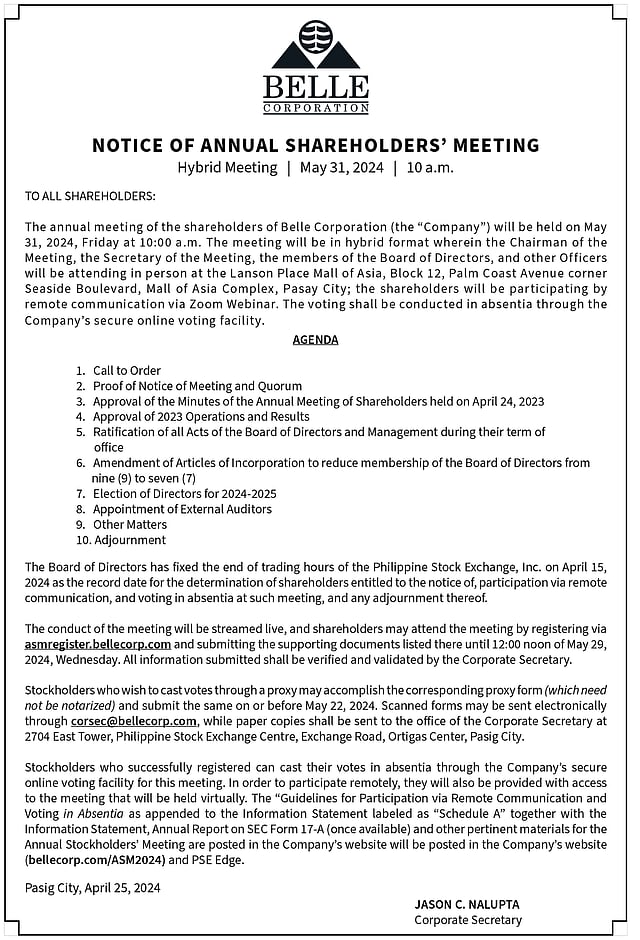 BELLE
CORPORATION

NOTICE OF ANNUAL SHAREHOLDERS' MEETING
Hybrid Meeting | May 31, 2024 | 10 a.m.

TO ALL SHAREHOLDERS:

The annual meeting of the shareholders of Belle Corporation (the "Company") will be held on May 31, 2024, Friday at 10:00 a.m. The meeting will be in hybrid format wherein the Chairman of the Meeting, the Secretary of the Meeting, the members of the Board of Directors, and other Officers will be attending in person at the Lanson Place Mall of Asia, Block 12, Palm Coast Avenue corner Seaside Boulevard, Mall of Asia Complex, Pasay City; the shareholders will be participating by remote communication via Zoom Webinar. The voting shall be conducted in absentia through the Company's secure online voting facility.

AGENDA

1. Call to Order
2. Proof of Notice of Meeting and Quorum
3. Approval of the Minutes of the Annual Meeting of Shareholders held on April 24, 2023
4. Approval of 2023 Operations and Results
5. Ratification of all Acts of the Board of Directors and Management during their term of office
6. Amendment of Articles of Incorporation to reduce membership of the Board of Directors from nine (9) to seven (7)
7. Election of Directors for 2024-2025
8. Appointment of External Auditors
9. Other Matters
10. Adjournment

The Board of Directors has fixed the end of trading hours of the Philippine Stock Exchange, Inc. on April 15, 2024 as the record date for the determination of shareholders entitled to the notice of, participation via remote communication, and voting in absentia at such meeting, and any adjournment thereof.

The conduct of the meeting will be streamed live, and shareholders may attend the meeting by registering via asmregister.bellecorp.com and submitting the supporting documents listed there until 12:00 noon of May 29, 2024, Wednesday. All information submitted shall be verified and validated by the Corporate Secretary.

Stockholders who wish to cast votes through a proxy may accomplish the corresponding proxy form (which need not be notarized) and submit the same on or before May 22, 2024. Scanned forms may be sent electronically through corsec@bellecorp.com, while paper copies shall be sent to the office of the Corporate Secretary at 2704 East Tower, Philippine Stock Exchange Centre, Exchange Road, Ortigas Center, Pasig City.

Stockholders who successfully registered can cast their votes in absentia through the Company's secure online voting facility for this meeting. In order to participate remotely, they will also be provided with access to the meeting that will be held virtually. The "Guidelines for Participation via Remote Communication and Voting in Absentia as appended to the Information Statement labeled as "Schedule A" together with the Information Statement, Annual Report on SEC Form 17-A (once available) and other pertinent materials for the Annual Stockholders' Meeting are posted in the Company's website will be posted in the Company's website (bellecorp.com/ASM2024) and PSE Edge.

Pasig City, April 25, 2024

JASON C. NALUPTA
Corporate Secretary